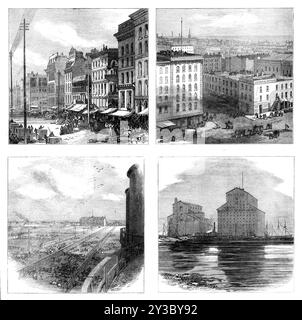 alamy - 2Y3BY92